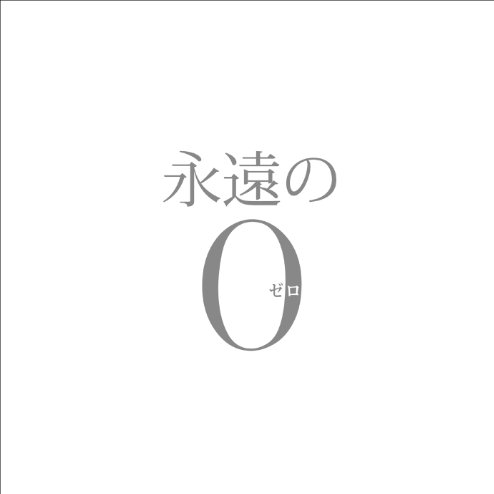 永遠の
0
ゼロ